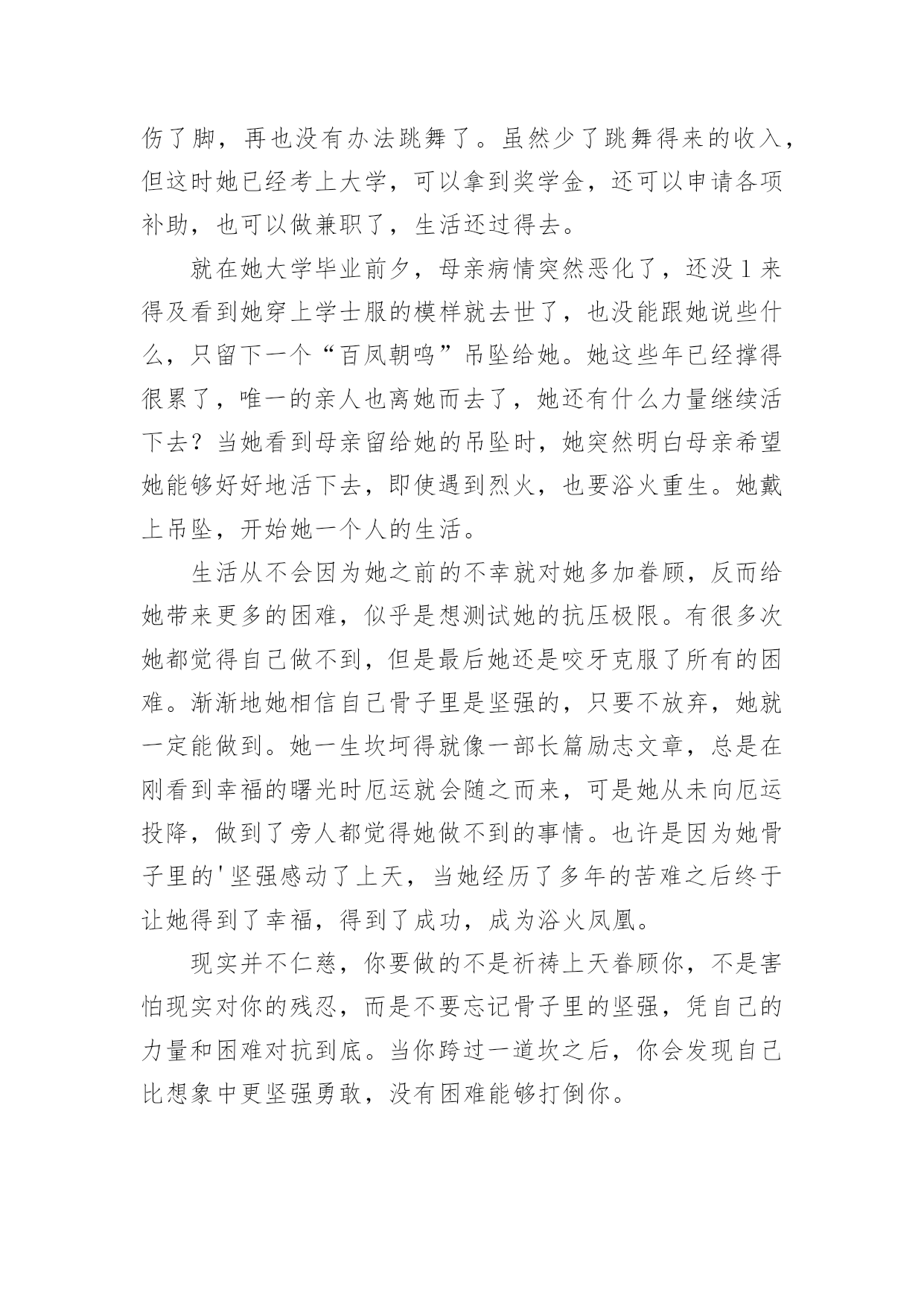 伤了脚，再也没有办法跳舞了。虽然少了跳舞得来的收入，但这时她已经考上大学，可以拿到奖学金，还可以申请各项补助，也可以做兼职了，生活还过得去。

就在她大学毕业前夕，母亲病情突然恶化了，还没1来得及看到她穿上学士服的模样就去世了，也没能跟她说些什么，只留下一个“百凤朝鸣”吊坠给她。她这些年已经撑得很累了，唯一的亲人也离她而去了，她还有什么力量继续活下去？当她看到母亲留给她的吊坠时，她突然明白母亲希望她能够好好地活下去，即使遇到烈火，也要浴火重生。她戴上吊坠，开始她一个人的生活。

生活从不会因为她之前的不幸就对她多加眷顾，反而给她带来更多的困难，似乎是想测试她的抗压极限。有很多次她都觉得自己做不到，但是最后她还是咬牙克服了所有的困难。渐渐地她相信自己骨子里是坚强的，只要不放弃，她就一定能做到。她一生坎坷得就像一部长篇励志文章，总是在刚看到幸福的曙光时厄运就会随之而来，可是她从未向厄运投降，做到了旁人都觉得她做不到的事情。也许是因为她骨子里的'坚强感动了上天，当她经历了多年的苦难之后终于让她得到了幸福，得到了成功，成为浴火凤凰。

现实并不仁慈，你要做的不是祈祷上天眷顾你，不是害怕现实对你的残忍，而是不要忘记骨子里的坚强，凭自己的力量和困难对抗到底。当你跨过一道坎之后，你会发现自己比想象中更坚强勇敢，没有困难能够打倒你。